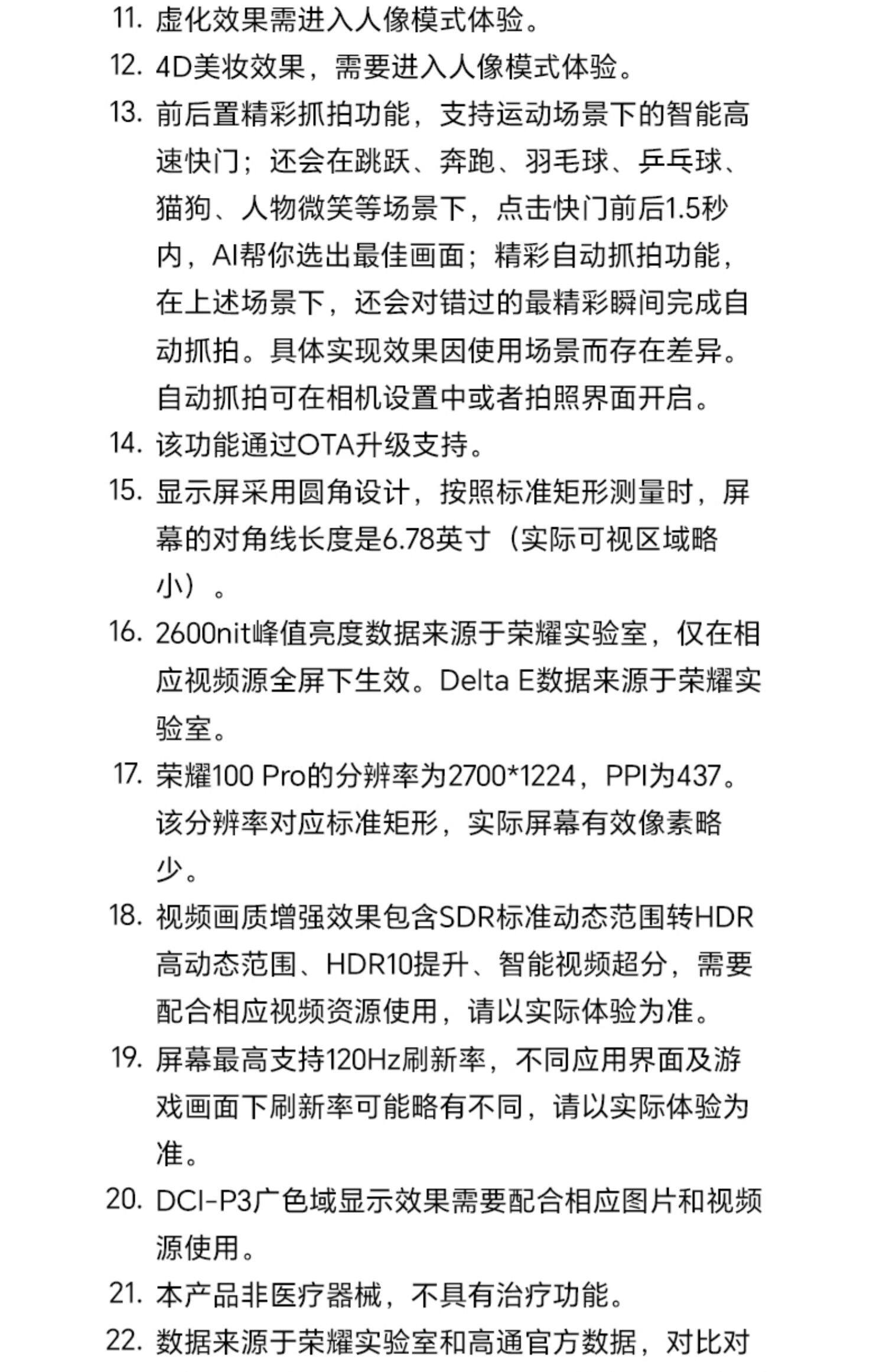 11. 虚化效果需进入人像模式体验。
12. 4D美妆效果，需要进入人像模式体验。
13. 前后置精彩抓拍功能，支持运动场景下的智能高速快门；还会在跳跃、奔跑、羽毛球、乒乓球、猫狗、人物微笑等场景下，点击快门前后1.5秒内，AI帮你选出最佳画面；精彩自动抓拍功能，在上述场景下，还会对错过的最精彩瞬间完成自动抓拍。具体实现效果因使用场景而存在差异。自动抓拍可在相机设置中或者拍照界面开启。
14. 该功能通过OTA升级支持。
15. 显示屏采用圆角设计，按照标准矩形测量时，屏幕的对角线长度是6.78英寸（实际可视区域略小）。
16. 2600nit峰值亮度数据来源于荣耀实验室，仅在相应视频源全屏下生效。Delta E数据来源于荣耀实验室。
17. 荣耀100 Pro的分辨率为2700*1224，PPI为437。该分辨率对应标准矩形，实际屏幕有效像素略少。
18. 视频画质增强效果包含SDR标准动态范围转HDR高动态范围、HDR10提升、智能视频超分，需要配合相应视频资源使用，请以实际体验为准。
19. 屏幕最高支持120Hz刷新率，不同应用界面及游戏画面下刷新率可能略有不同，请以实际体验为准。
20. DCI-P3广色域显示效果需要配合相应图片和视频源使用。
21. 本产品非医疗器械，不具有治疗功能。
22. 数据来源于荣耀实验室和高通官方数据，对比对